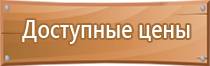 Доступные цены